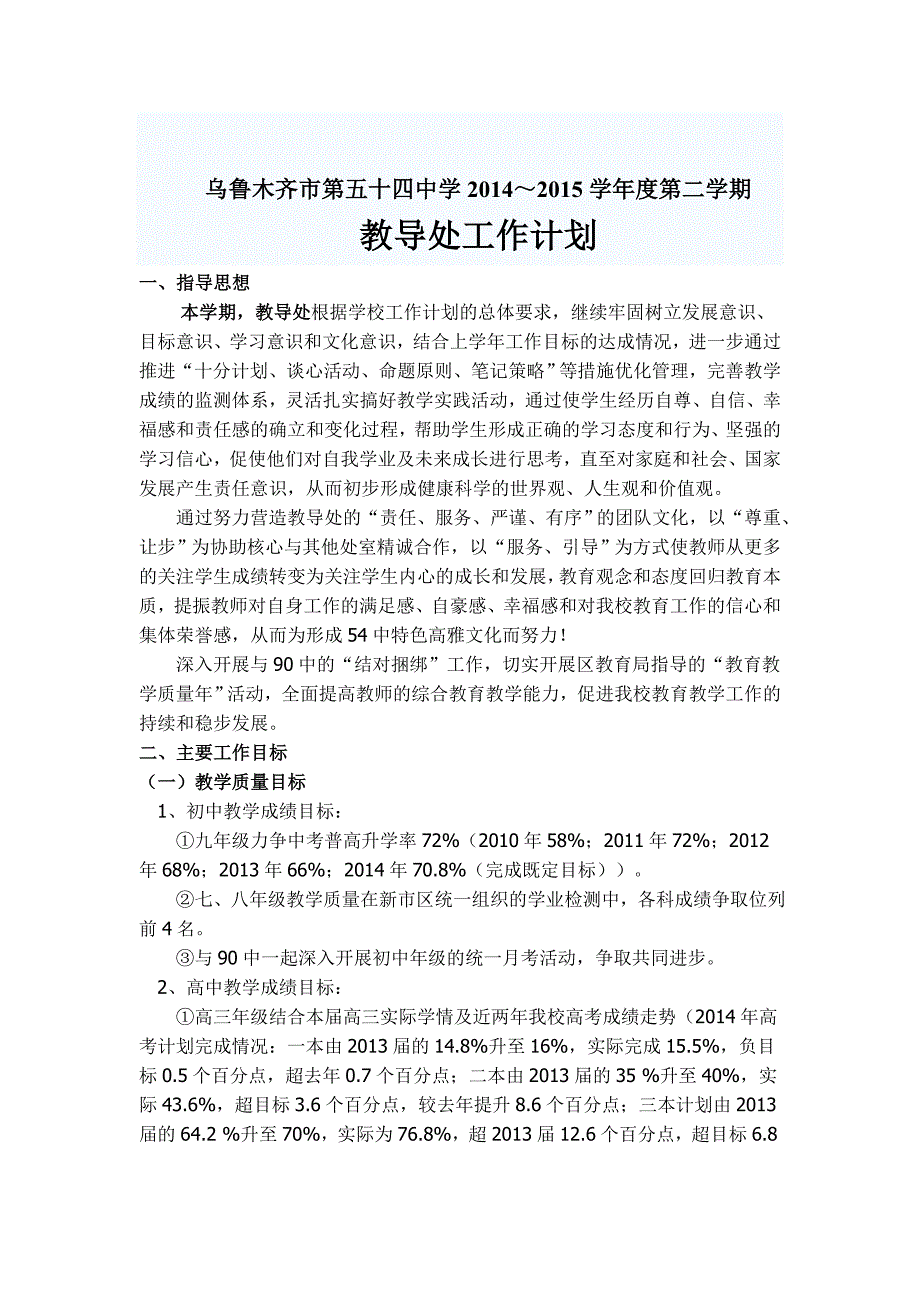 乌鲁木齐市第五十四中学 2014～2015 学年度第二学期

教导处工作计划

一、指导思想

本学期，教导处根据学校工作计划的总体要求，继续牢固树立发展意识、目标意识、学习意识和文化意识，结合上学年工作目标的达成情况，进一步通过推进“十分计划、谈心活动、命题原则、笔记策略”等措施优化管理，完善教学成绩的监测体系，灵活扎实搞好教学实践活动，通过使学生经历自尊、自信、幸福感和责任感的确立和变化过程，帮助学生形成正确的学习态度和行为、坚强的学习信心，促使他们对自我学业及未来成长进行思考，直至对家庭和社会、国家发展产生责任意识，从而初步形成健康科学的世界观、人生观和价值观。

通过努力营造教导处的“责任、服务、严谨、有序”的团队文化，以“尊重、让步”为协助核心与其他处室精诚合作，以“服务、引导”为方式使教师从更多的关注学生成绩转变为关注学生内心的成长和发展，教育观念和态度回归教育本质，提振教师对自身工作的满足感、自豪感、幸福感和对我校教育工作的信心和集体荣誉感，从而为形成 54 中特色高雅文化而努力！

深入开展与 90 中的“结对捆绑”工作，切实开展区教育局指导的“教育教学质量年”活动，全面提高教师的综合教育教学能力，促进我校教育教学工作的持续和稳步发展。

二、主要工作目标

（一）教学质量目标

1、初中教学成绩目标：

①九年级力争中考普高升学率 72%（2010 年 58%；2011 年 72%；2012 年 68%；2013 年 66%；2014 年 70.8%（完成既定目标））。

②七、八年级教学质量在新市区统一组织的学业检测中，各科成绩争取位列前 4 名。

③与 90 中一起深入开展初中年级的统一月考活动，争取共同进步。

2、高中教学成绩目标：

①高三年级结合本届高三实际学情及近两年我校高考成绩走势（2014 年高考计划完成情况：一本由 2013 届的 14.8%升至 16%，实际完成 15.5%，负目标 0.5 个百分点，超去年 0.7 个百分点；二本由 2013 届的 35 %升至 40%，实际 43.6%，超目标 3.6 个百分点，较去年提升 8.6 个百分点；三本计划由 2013 届的 64.2 %升至 70%，实际为 76.8%，超 2013 届 12.6 个百分点，超目标 6.8